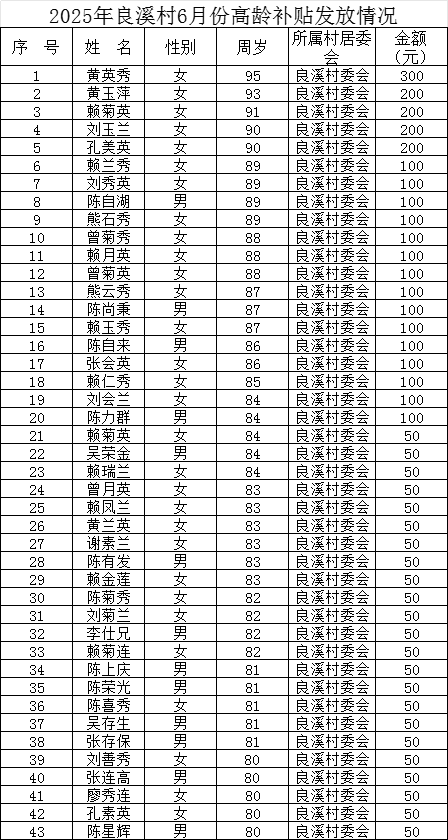 2025年良溪村6月份高龄补贴发放情况

| 序 号 | 姓 名 | 性别 | 周岁 | 所属村居委会 | 金额（元） |
|---|---|---|---|---|---|
| 1 | 黄英秀 | 女 | 95 | 良溪村委会 | 300 |
| 2 | 黄玉萍 | 女 | 93 | 良溪村委会 | 200 |
| 3 | 赖菊英 | 女 | 91 | 良溪村委会 | 200 |
| 4 | 刘玉兰 | 女 | 90 | 良溪村委会 | 200 |
| 5 | 孔美英 | 女 | 90 | 良溪村委会 | 200 |
| 6 | 赖兰秀 | 女 | 89 | 良溪村委会 | 100 |
| 7 | 刘秀英 | 女 | 89 | 良溪村委会 | 100 |
| 8 | 陈自湖 | 男 | 89 | 良溪村委会 | 100 |
| 9 | 熊石秀 | 女 | 89 | 良溪村委会 | 100 |
| 10 | 曾菊秀 | 女 | 88 | 良溪村委会 | 100 |
| 11 | 赖月英 | 女 | 88 | 良溪村委会 | 100 |
| 12 | 曾菊英 | 女 | 88 | 良溪村委会 | 100 |
| 13 | 熊云秀 | 女 | 87 | 良溪村委会 | 100 |
| 14 | 陈尚秉 | 男 | 87 | 良溪村委会 | 100 |
| 15 | 赖玉秀 | 女 | 87 | 良溪村委会 | 100 |
| 16 | 陈自来 | 男 | 86 | 良溪村委会 | 100 |
| 17 | 张会英 | 女 | 86 | 良溪村委会 | 100 |
| 18 | 赖仁秀 | 女 | 85 | 良溪村委会 | 100 |
| 19 | 刘会兰 | 女 | 84 | 良溪村委会 | 100 |
| 20 | 陈力群 | 男 | 84 | 良溪村委会 | 100 |
| 21 | 赖菊英 | 女 | 84 | 良溪村委会 | 50 |
| 22 | 吴荣金 | 男 | 84 | 良溪村委会 | 50 |
| 23 | 赖瑞兰 | 女 | 84 | 良溪村委会 | 50 |
| 24 | 曾月英 | 女 | 83 | 良溪村委会 | 50 |
| 25 | 赖凤兰 | 女 | 83 | 良溪村委会 | 50 |
| 26 | 黄兰英 | 女 | 83 | 良溪村委会 | 50 |
| 27 | 谢素兰 | 女 | 83 | 良溪村委会 | 50 |
| 28 | 陈有发 | 男 | 83 | 良溪村委会 | 50 |
| 29 | 赖金莲 | 女 | 83 | 良溪村委会 | 50 |
| 30 | 陈菊秀 | 女 | 82 | 良溪村委会 | 50 |
| 31 | 刘菊兰 | 女 | 82 | 良溪村委会 | 50 |
| 32 | 李仕兄 | 男 | 82 | 良溪村委会 | 50 |
| 33 | 赖菊连 | 女 | 82 | 良溪村委会 | 50 |
| 34 | 陈上庆 | 男 | 81 | 良溪村委会 | 50 |
| 35 | 陈荣光 | 男 | 81 | 良溪村委会 | 50 |
| 36 | 陈喜秀 | 女 | 81 | 良溪村委会 | 50 |
| 37 | 吴存生 | 男 | 81 | 良溪村委会 | 50 |
| 38 | 张存保 | 男 | 81 | 良溪村委会 | 50 |
| 39 | 刘善秀 | 女 | 80 | 良溪村委会 | 50 |
| 40 | 张连高 | 男 | 80 | 良溪村委会 | 50 |
| 41 | 廖秀连 | 女 | 80 | 良溪村委会 | 50 |
| 42 | 孔素英 | 女 | 80 | 良溪村委会 | 50 |
| 43 | 陈星辉 | 男 | 80 | 良溪村委会 | 50 |